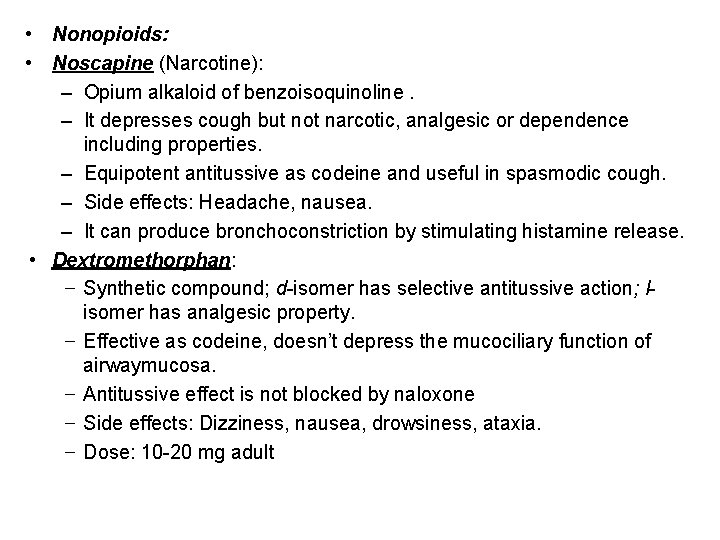 • Nonopioids:
• Noscapine (Narcotine):
– Opium alkaloid of benzoisoquinoline .
– It depresses cough but not narcotic, analgesic or dependence including properties.
– Equipotent antitussive as codeine and useful in spasmodic cough.
– Side effects: Headache, nausea.
– It can produce bronchoconstriction by stimulating histamine release.
• Dextromethorphan:
– Synthetic compound; d-isomer has selective antitussive action; l-isomer has analgesic property.
– Effective as codeine, doesn't depress the mucociliary function of airwaymucosa.
– Antitussive effect is not blocked by naloxone
– Side effects: Dizziness, nausea, drowsiness, ataxia.
– Dose: 10-20 mg adult